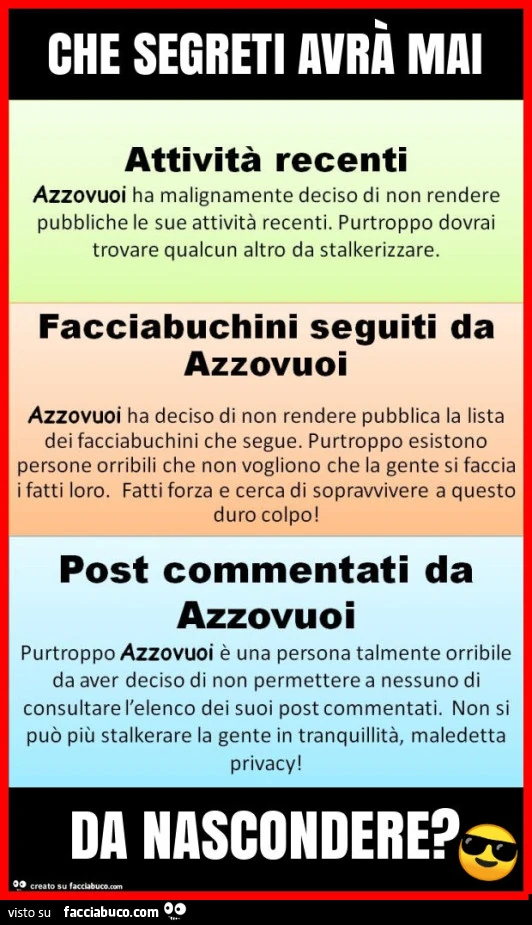 CHE SEGRETI AVRÀ MAI

Attività recenti

Azzovuoi ha malignamente deciso di non rendere pubbliche le sue attività recenti. Purtroppo dovrai trovare qualcun altro da stalkerizzare.

Facciabuchini seguiti da Azzovuoi

Azzovuoi ha deciso di non rendere pubblica la lista dei facciabuchini che segue. Purtroppo esistono persone orribili che non vogliono che la gente si faccia i fatti loro. Fatti forza e cerca di sopravvivere a questo duro colpo!

Post commentati da Azzovuoi

Purtroppo Azzovuoi è una persona talmente orribile da aver deciso di non permettere a nessuno di consultare l'elenco dei suoi post commentati. Non si può più stalkerare la gente in tranquillità, maledetta privacy!

DA NASCONDERE?

creato su facciabuco.com

visto su facciabuco.com